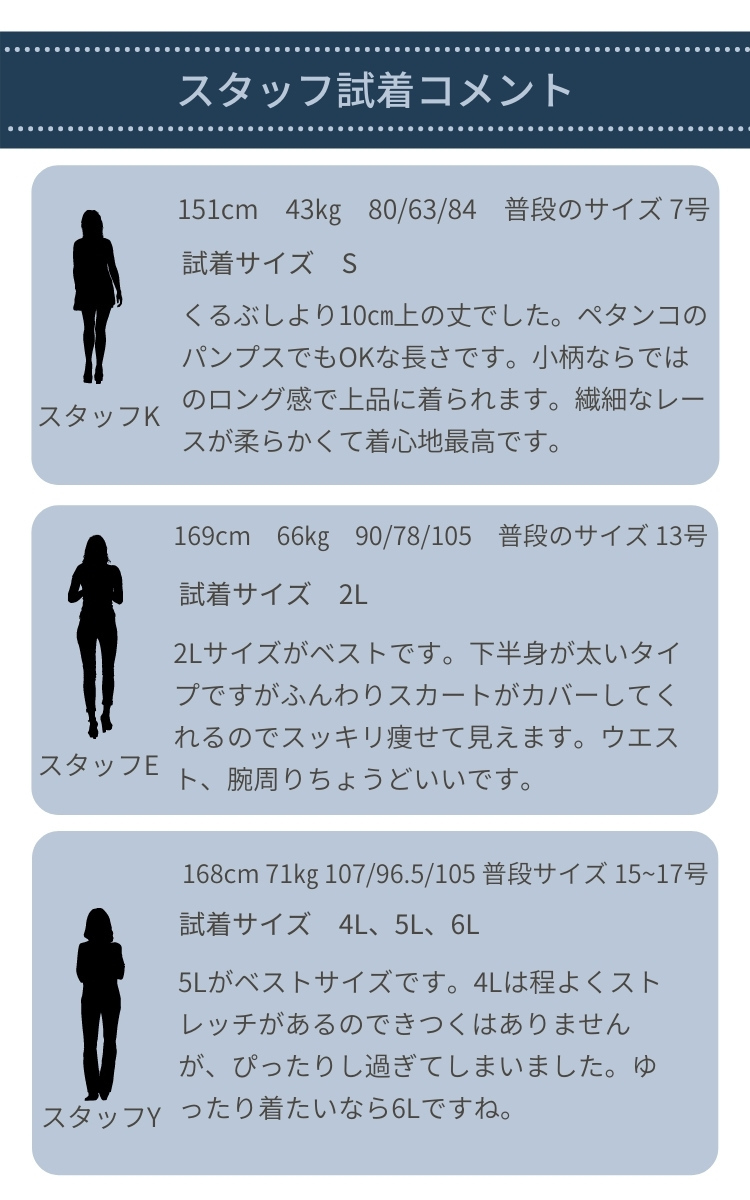 スタッフ試着コメント

スタッフK

151cm　43kg　80/63/84　普段のサイズ 7号

試着サイズ　S

くるぶしより10㎝上の丈でした。ペタンコのパンプスでもOKな長さです。小柄ならではのロング感で上品に着られます。繊細なレースが柔らかくて着心地最高です。

スタッフE

169cm　66kg　90/78/105　普段のサイズ 13号

試着サイズ　2L

2Lサイズがベストです。下半身が太いタイプですがふんわりスカートがカバーしてくれるのでスッキリ痩せて見えます。ウエスト、腕周りちょうどいいです。

スタッフY

168cm 71kg 107/96.5/105 普段サイズ 15~17号

試着サイズ　4L、5L、6L

5Lがベストサイズです。4Lは程よくストレッチがあるのできつくはありませんが、ぴったりし過ぎてしまいました。ゆったり着たいなら6Lですね。